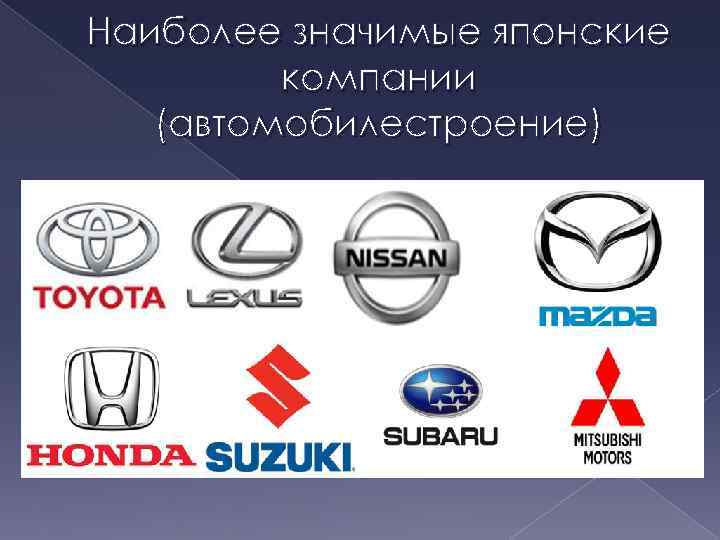 Наиболее значимые японские компании (автомобилестроение)

TOYOTA

LEXUS

NISSAN

mazda

HONDA

SUZUKI

SUBARU

MITSUBISHI MOTORS